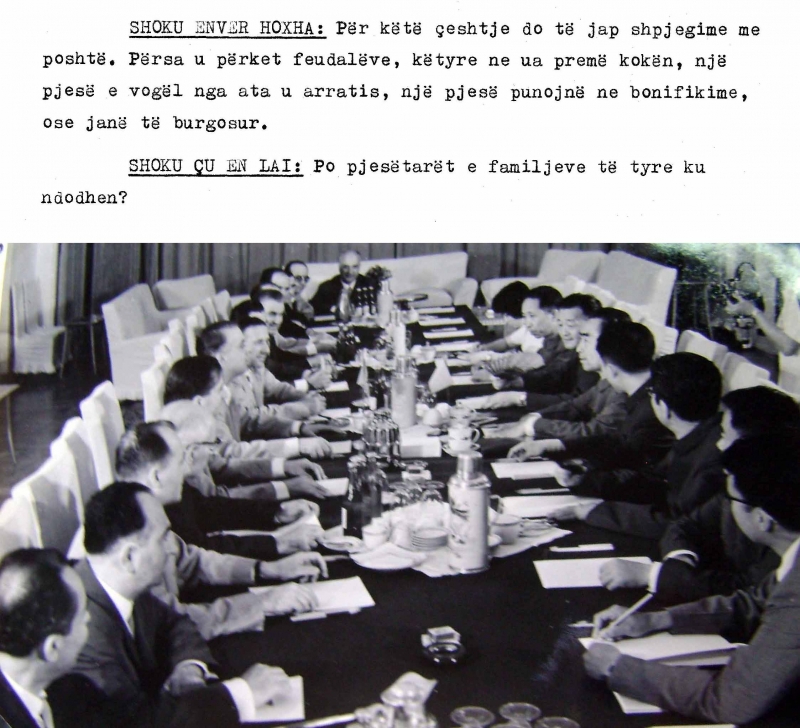 SHOKU ENVER HOXHA: Për këtë çeshtje do të jap shpjegime me poshtë. Përsa u përket feudalëve, këtyre ne ua premë kokën, një pjesë e vogël nga ata u arratis, një pjesë punojnë ne bonifikime, ose janë të burgosur.

SHOKU ÇU EN LAI: Po pjesëtarët e familjeve të tyre ku ndodhen?